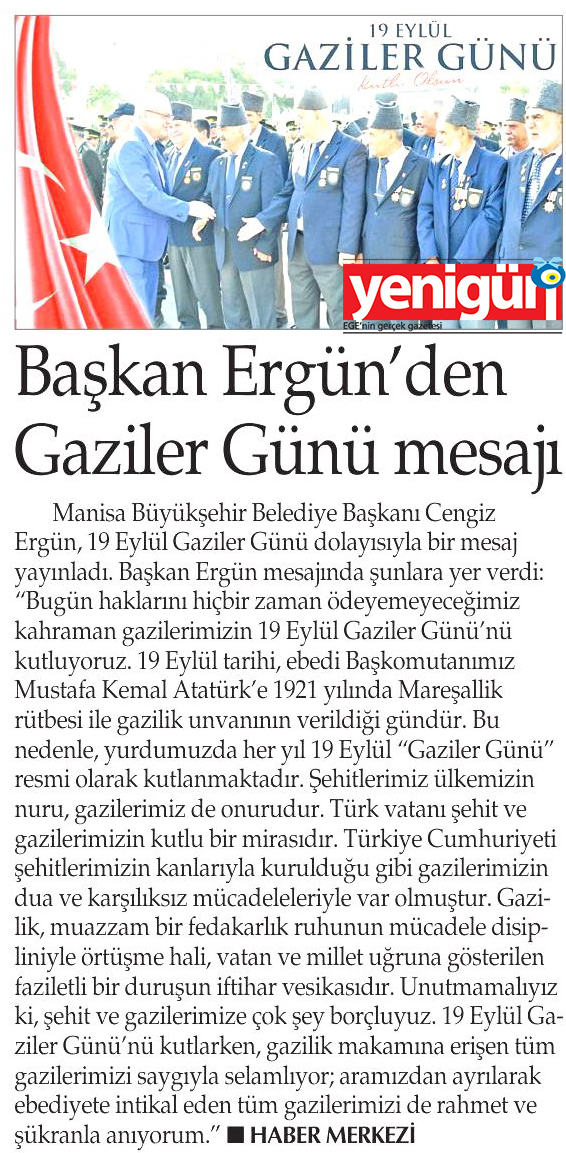 19 EYLÜL
GAZİLER GÜNÜ
Kutlu Olsun

yenigün
EGE'nin gerçek gazetesi

Başkan Ergün'den Gaziler Günü mesajı

Manisa Büyükşehir Belediye Başkanı Cengiz Ergün, 19 Eylül Gaziler Günü dolayısıyla bir mesaj yayınladı. Başkan Ergün mesajında şunlara yer verdi: "Bugün haklarını hiçbir zaman ödeyemeyeceğimiz kahraman gazilerimizin 19 Eylül Gaziler Günü'nü kutluyoruz. 19 Eylül tarihi, ebedi Başkomutanımız Mustafa Kemal Atatürk'e 1921 yılında Mareşallik rütbesi ile gazilik unvanının verildiği gündür. Bu nedenle, yurdumuzda her yıl 19 Eylül "Gaziler Günü" resmi olarak kutlanmaktadır. Şehitlerimiz ülkemizin nuru, gazilerimiz de onurudur. Türk vatanı şehit ve gazilerimizin kutlu bir mirasıdır. Türkiye Cumhuriyeti şehitlerimizin kanlarıyla kurulduğu gibi gazilerimizin dua ve karşılıksız mücadeleleriyle var olmuştur. Gazilik, muazzam bir fedakarlık ruhunun mücadele disipliniyle örtüşme hali, vatan ve millet uğruna gösterilen faziletli bir duruşun iftihar vesikasıdır. Unutmamalıyız ki, şehit ve gazilerimize çok şey borçluyuz. 19 Eylül Gaziler Günü'nü kutlarken, gazilik makamına erişen tüm gazilerimizi saygıyla selamlıyor; aramızdan ayrılarak ebediyete intikal eden tüm gazilerimizi de rahmet ve şükranla anıyorum." ■ HABER MERKEZİ